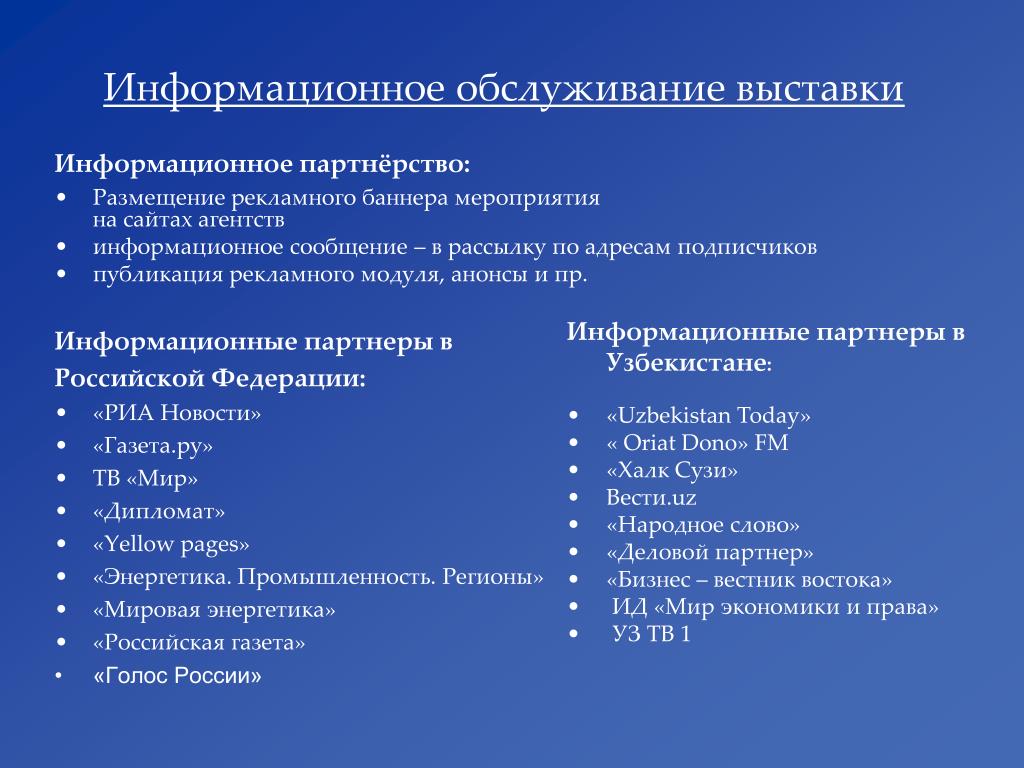 Информационное обслуживание выставки

Информационное партнёрство:

• Размещение рекламного баннера мероприятия на сайтах агентств
• информационное сообщение – в рассылку по адресам подписчиков
• публикация рекламного модуля, анонсы и пр.

Информационные партнеры в Российской Федерации:

• «РИА Новости»
• «Газета.ру»
• ТВ «Мир»
• «Дипломат»
• «Yellow pages»
• «Энергетика. Промышленность. Регионы»
• «Мировая энергетика»
• «Российская газета»
• «Голос России»

Информационные партнеры в Узбекистане:

• «Uzbekistan Today»
• « Oriat Dono» FM
• «Халк Сузи»
• Вести.uz
• «Народное слово»
• «Деловой партнер»
• «Бизнес – вестник востока»
• ИД «Мир экономики и права»
• УЗ ТВ 1